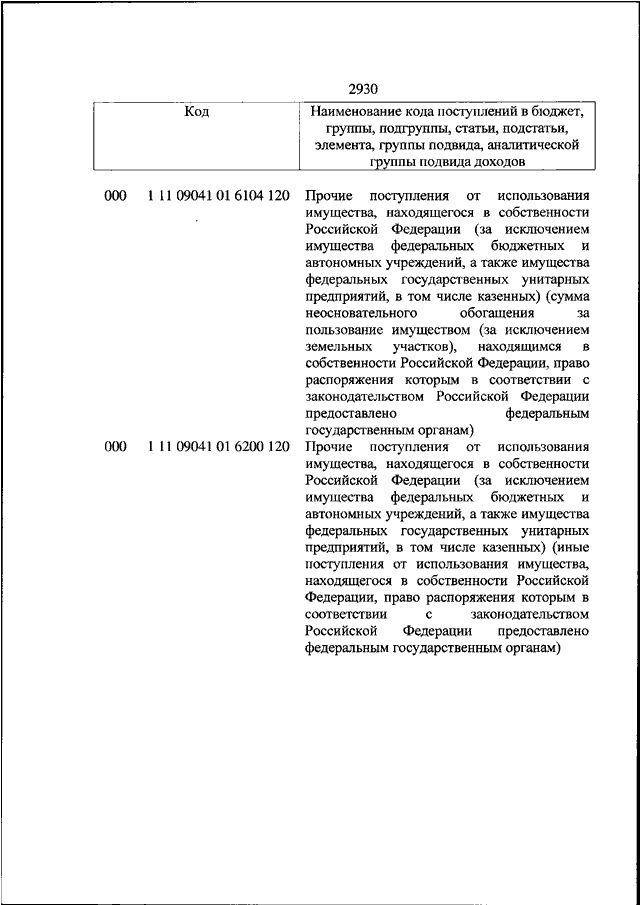 2930

| Код | Наименование кода поступлений в бюджет, группы, подгруппы, статьи, подстатьи, элемента, группы подвида, аналитической группы подвида доходов |
|---|---|
| 000 1 11 09041 01 6104 120 | Прочие поступления от использования имущества, находящегося в собственности Российской Федерации (за исключением имущества федеральных бюджетных и автономных учреждений, а также имущества федеральных государственных унитарных предприятий, в том числе казенных) (сумма неосновательного обогащения за пользование имуществом (за исключением земельных участков), находящимся в собственности Российской Федерации, право распоряжения которым в соответствии с законодательством Российской Федерации предоставлено федеральным государственным органам) |
| 000 1 11 09041 01 6200 120 | Прочие поступления от использования имущества, находящегося в собственности Российской Федерации (за исключением имущества федеральных бюджетных и автономных учреждений, а также имущества федеральных государственных унитарных предприятий, в том числе казенных) (иные поступления от использования имущества, находящегося в собственности Российской Федерации, право распоряжения которым в соответствии с законодательством Российской Федерации предоставлено федеральным государственным органам) |